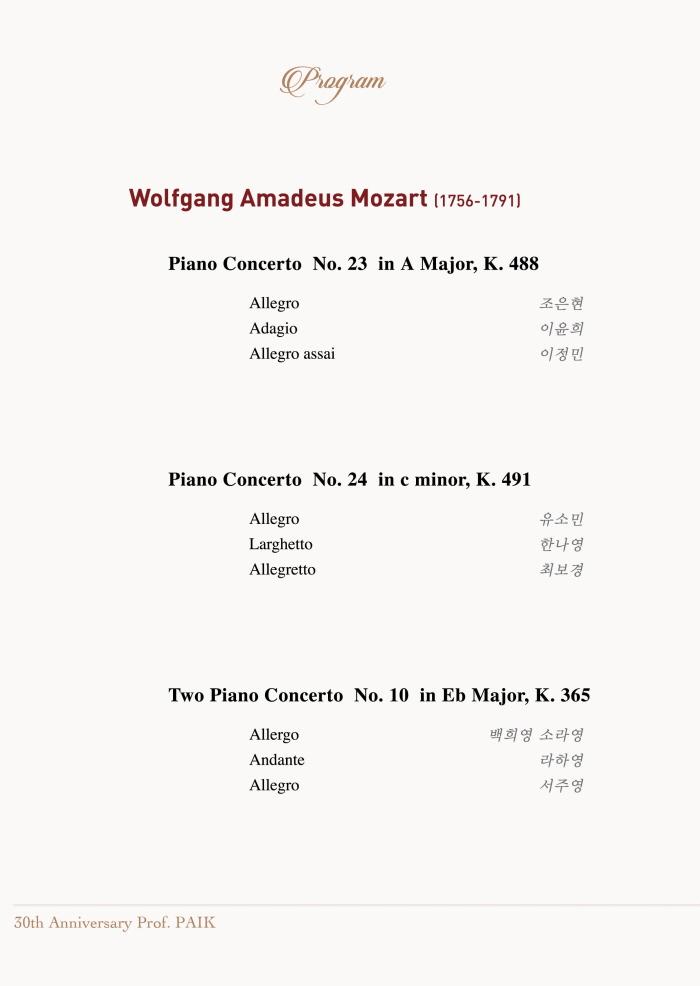 Program

Wolfgang Amadeus Mozart (1756-1791)

Piano Concerto No. 23 in A Major, K. 488

Allegro 조은현
Adagio 이윤희
Allegro assai 이정민

Piano Concerto No. 24 in c minor, K. 491

Allegro 유소민
Larghetto 한나영
Allegretto 최보경

Two Piano Concerto No. 10 in Eb Major, K. 365

Allergo 백희영 소라영
Andante 라하영
Allegro 서주영

30th Anniversary Prof. PAIK